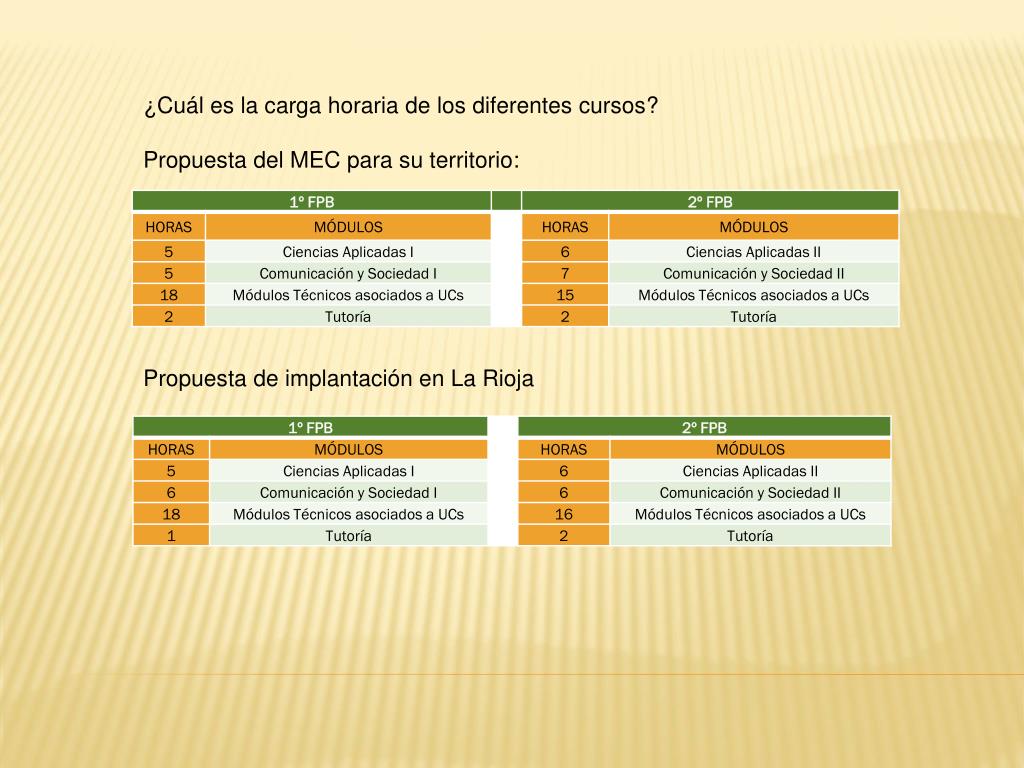 ¿Cuál es la carga horaria de los diferentes cursos?

Propuesta del MEC para su territorio:

| 1º FPB | | | 2º FPB | |
|---|---|---|---|---|
| HORAS | MÓDULOS | | HORAS | MÓDULOS |
| 5 | Ciencias Aplicadas I | | 6 | Ciencias Aplicadas II |
| 5 | Comunicación y Sociedad I | | 7 | Comunicación y Sociedad II |
| 18 | Módulos Técnicos asociados a UCs | | 15 | Módulos Técnicos asociados a UCs |
| 2 | Tutoría | | 2 | Tutoría |

Propuesta de implantación en La Rioja

| 1º FPB | | | 2º FPB | |
|---|---|---|---|---|
| HORAS | MÓDULOS | | HORAS | MÓDULOS |
| 5 | Ciencias Aplicadas I | | 6 | Ciencias Aplicadas II |
| 6 | Comunicación y Sociedad I | | 6 | Comunicación y Sociedad II |
| 18 | Módulos Técnicos asociados a UCs | | 16 | Módulos Técnicos asociados a UCs |
| 1 | Tutoría | | 2 | Tutoría |